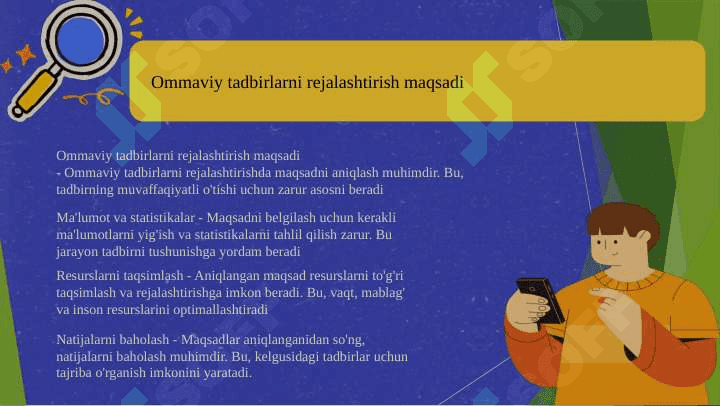 Ommaviy tadbirlarni rejalashtirish maqsadi

Ommaviy tadbirlarni rejalashtirish maqsadi
- Ommaviy tadbirlarni rejalashtirishda maqsadni aniqlash muhimdir. Bu, tadbirning muvaffaqiyatli o'tishi uchun zarur asosni beradi

Ma'lumot va statistikalar - Maqsadni belgilash uchun kerakli ma'lumotlarni yig'ish va statistikalarni tahlil qilish zarur. Bu jarayon tadbirni tushunishga yordam beradi

Resurslarni taqsimlash - Aniqlangan maqsad resurslarni to'g'ri taqsimlash va rejalashtirishga imkon beradi. Bu, vaqt, mablag' va inson resurslarini optimallashtiradi

Natijalarni baholash - Maqsadlar aniqlanganidan so'ng, natijalarni baholash muhimdir. Bu, kelgusidagi tadbirlar uchun tajriba o'rganish imkonini yaratadi.